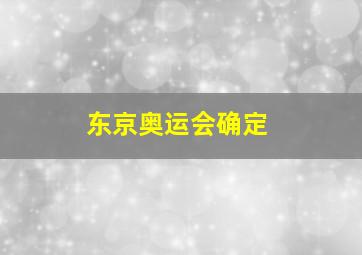 东京奥运会确定